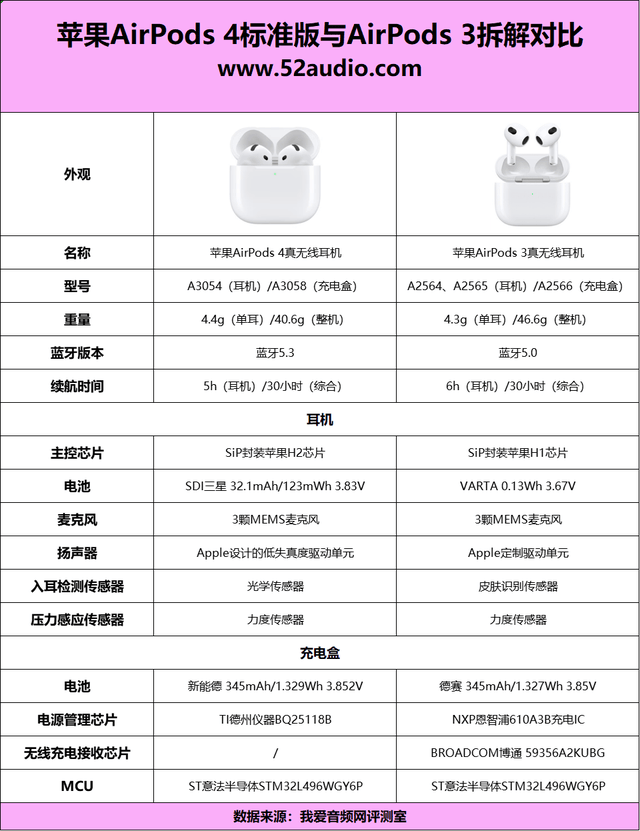 苹果AirPods 4标准版与AirPods 3拆解对比
www.52audio.com

| 外观 | | |
|---|---|---|
| 名称 | 苹果AirPods 4真无线耳机 | 苹果AirPods 3真无线耳机 |
| 型号 | A3054（耳机）/A3058（充电盒） | A2564、A2565（耳机）/A2566（充电盒） |
| 重量 | 4.4g（单耳）/40.6g（整机） | 4.3g（单耳）/46.6g（整机） |
| 蓝牙版本 | 蓝牙5.3 | 蓝牙5.0 |
| 续航时间 | 5h（耳机）/30小时（综合） | 6h（耳机）/30小时（综合） |
| 耳机 | | |
| 主控芯片 | SiP封装苹果H2芯片 | SiP封装苹果H1芯片 |
| 电池 | SDI三星 32.1mAh/123mWh 3.83V | VARTA 0.13Wh 3.67V |
| 麦克风 | 3颗MEMS麦克风 | 3颗MEMS麦克风 |
| 扬声器 | Apple设计的低失真度驱动单元 | Apple定制驱动单元 |
| 入耳检测传感器 | 光学传感器 | 皮肤识别传感器 |
| 压力感应传感器 | 力度传感器 | 力度传感器 |
| 充电盒 | | |
| 电池 | 新能德 345mAh/1.329Wh 3.852V | 德赛 345mAh/1.327Wh 3.85V |
| 电源管理芯片 | TI德州仪器BQ25118B | NXP恩智浦610A3B充电IC |
| 无线充电接收芯片 | / | BROADCOM博通 59356A2KUBG |
| MCU | ST意法半导体STM32L496WGY6P | ST意法半导体STM32L496WGY6P |

数据来源：我爱音频网评测室